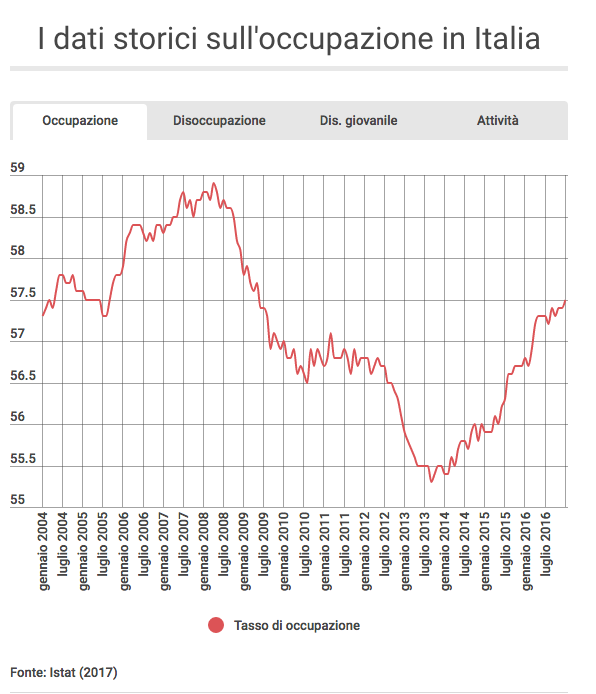 I dati storici sull'occupazione in Italia

Occupazione
Disoccupazione
Dis. giovanile
Attività

59
58.5
58
57.5
57
56.5
56
55.5
55

gennaio 2004
luglio 2004
gennaio 2005
luglio 2005
gennaio 2006
luglio 2006
gennaio 2007
luglio 2007
gennaio 2008
luglio 2008
gennaio 2009
luglio 2009
gennaio 2010
luglio 2010
gennaio 2011
luglio 2011
gennaio 2012
luglio 2012
gennaio 2013
luglio 2013
gennaio 2014
luglio 2014
gennaio 2015
luglio 2015
gennaio 2016
luglio 2016

Tasso di occupazione

Fonte: Istat (2017)